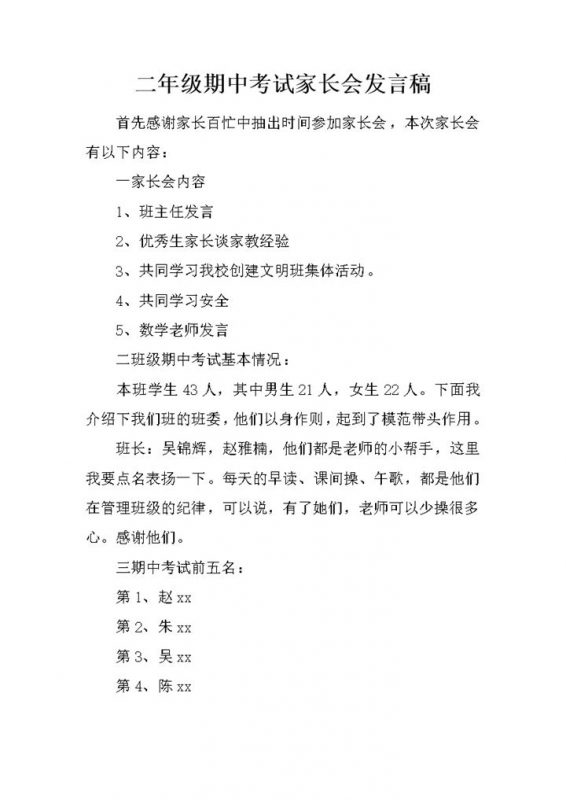 二年级期中考试家长会发言稿

首先感谢家长百忙中抽出时间参加家长会，本次家长会有以下内容：

一家长会内容

1、班主任发言

2、优秀生家长谈家教经验

3、共同学习我校创建文明班集体活动。

4、共同学习安全

5、数学老师发言

二班级期中考试基本情况：

本班学生 43 人，其中男生 21 人，女生 22 人。下面我介绍下我们班的班委，他们以身作则，起到了模范带头作用。

班长：吴锦辉，赵雅楠，他们都是老师的小帮手，这里我要点名表扬一下。每天的早读、课间操、午歌，都是他们在管理班级的纪律，可以说，有了她们，老师可以少操很多心。感谢他们。

三期中考试前五名：

第 1、赵 xx

第 2、朱 xx

第 3、吴 xx

第 4、陈 xx